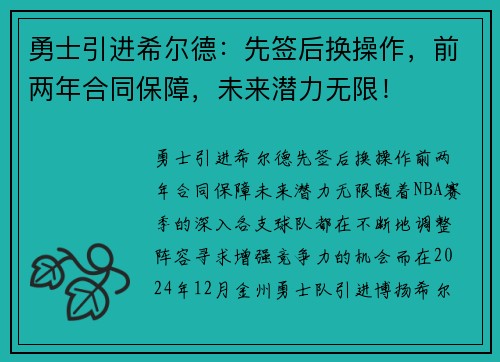 勇士引进希尔德：先签后换操作，前两年合同保障，未来潜力无限！

勇士引进希尔德先签后换操作前两年合同保障未来潜力无限随着NBA赛季的深入各支球队都在不断地调整阵容寻求增强竞争力的机会而在2024年12月金州勇士队引进博扬希尔